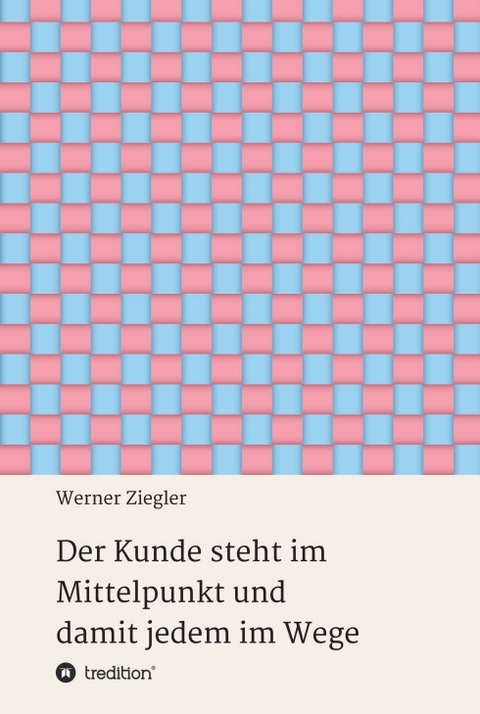 Werner Ziegler

Der Kunde steht im Mittelpunkt und damit jedem im Wege

tredition®